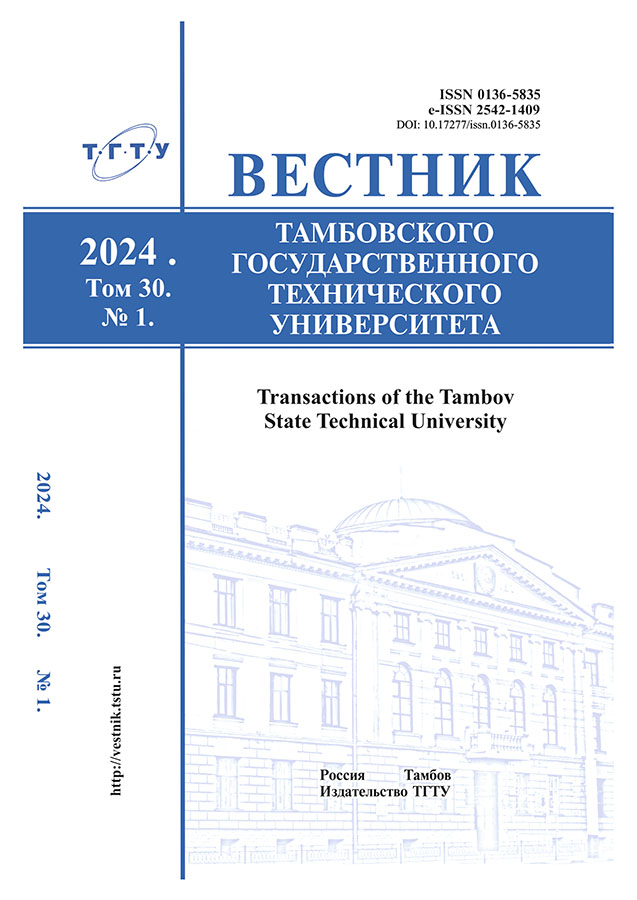 ISSN 0136-5835
e-ISSN 2542-1409
DOI: 10.17277/issn.0136-5835

Т·Г·Т·У

ВЕСТНИК

2024 .
Том 30.
№ 1.

ТАМБОВСКОГО
ГОСУДАРСТВЕННОГО
ТЕХНИЧЕСКОГО
УНИВЕРСИТЕТА

Transactions of the Tambov
State Technical University

2024. Том 30. № 1.

http://vestnik.tstu.ru

Россия Тамбов
Издательство ТГТУ